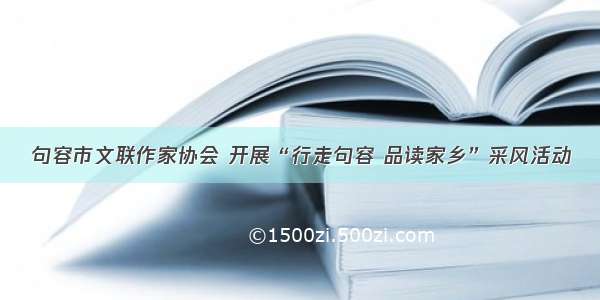 句容市文联作家协会 开展“行走句容 品读家乡”采风活动

©1500zi.500zi.com